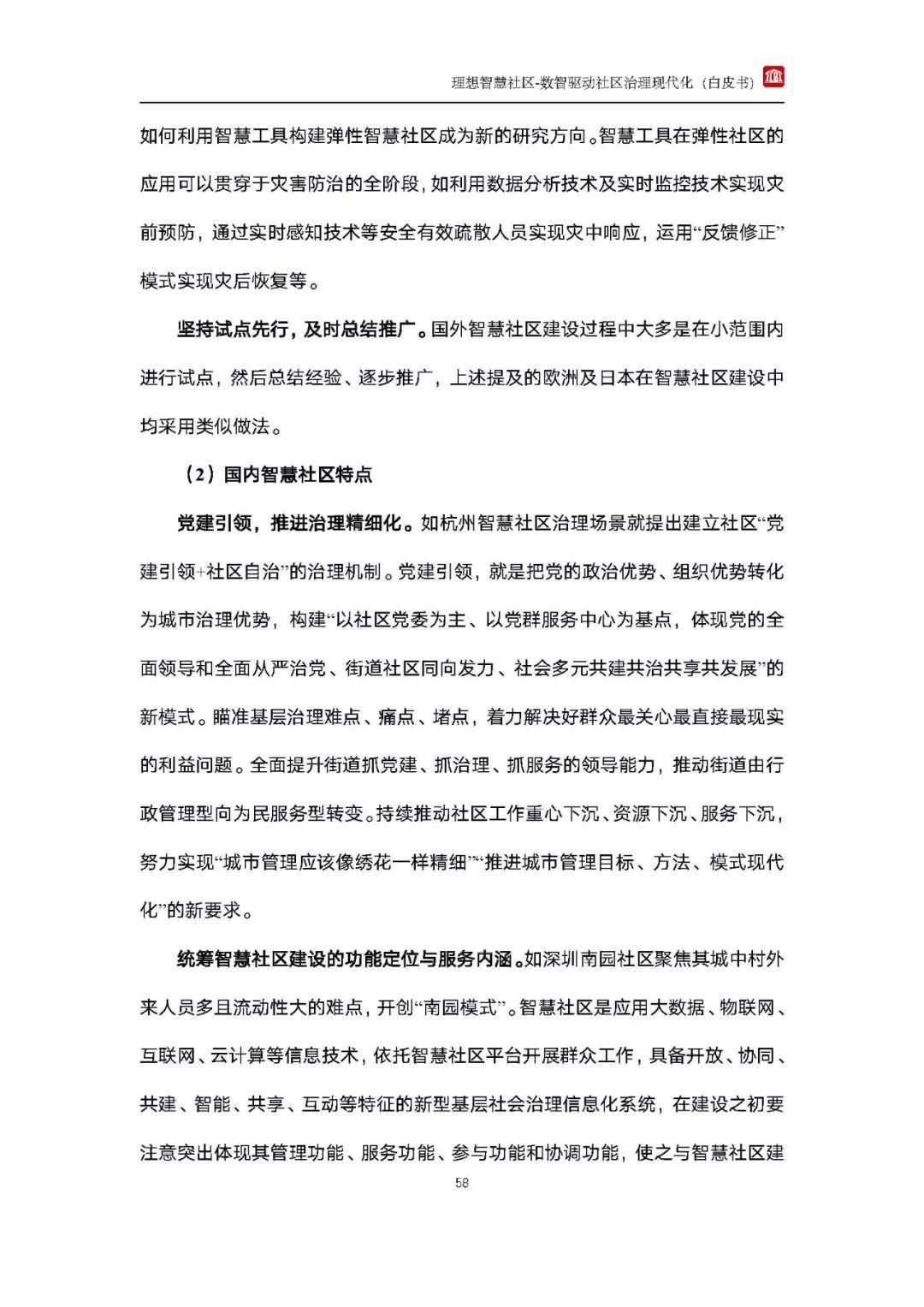 理想智慧社区-数智驱动社区治理现代化（白皮书）

如何利用智慧工具构建弹性智慧社区成为新的研究方向。智慧工具在弹性社区的应用可以贯穿于灾害防治的全阶段，如利用数据分析技术及实时监控技术实现灾前预防，通过实时感知技术等安全有效疏散人员实现灾中响应，运用“反馈修正”模式实现灾后恢复等。

坚持试点先行，及时总结推广。国外智慧社区建设过程中大多是在小范围内进行试点，然后总结经验、逐步推广，上述提及的欧洲及日本在智慧社区建设中均采用类似做法。

（2）国内智慧社区特点

党建引领，推进治理精细化。如杭州智慧社区治理场景就提出建立社区“党建引领+社区自治”的治理机制。党建引领，就是把党的政治优势、组织优势转化为城市治理优势，构建“以社区党委为主、以党群服务中心为基点，体现党的全面领导和全面从严治党、街道社区同向发力、社会多元共建共治共享共发展”的新模式。瞄准基层治理难点、痛点、堵点，着力解决好群众最关心最直接最现实的利益问题。全面提升街道抓党建、抓治理、抓服务的领导能力，推动街道由行政管理型向为民服务型转变。持续推动社区工作重心下沉、资源下沉、服务下沉，努力实现“城市管理应该像绣花一样精细”“推进城市管理目标、方法、模式现代化”的新要求。

统筹智慧社区建设的功能定位与服务内涵。如深圳南园社区聚焦其城中村外来人员多且流动性大的难点，开创“南园模式”。智慧社区是应用大数据、物联网、互联网、云计算等信息技术，依托智慧社区平台开展群众工作，具备开放、协同、共建、智能、共享、互动等特征的新型基层社会治理信息化系统，在建设之初要注意突出体现其管理功能、服务功能、参与功能和协调功能，使之与智慧社区建

58